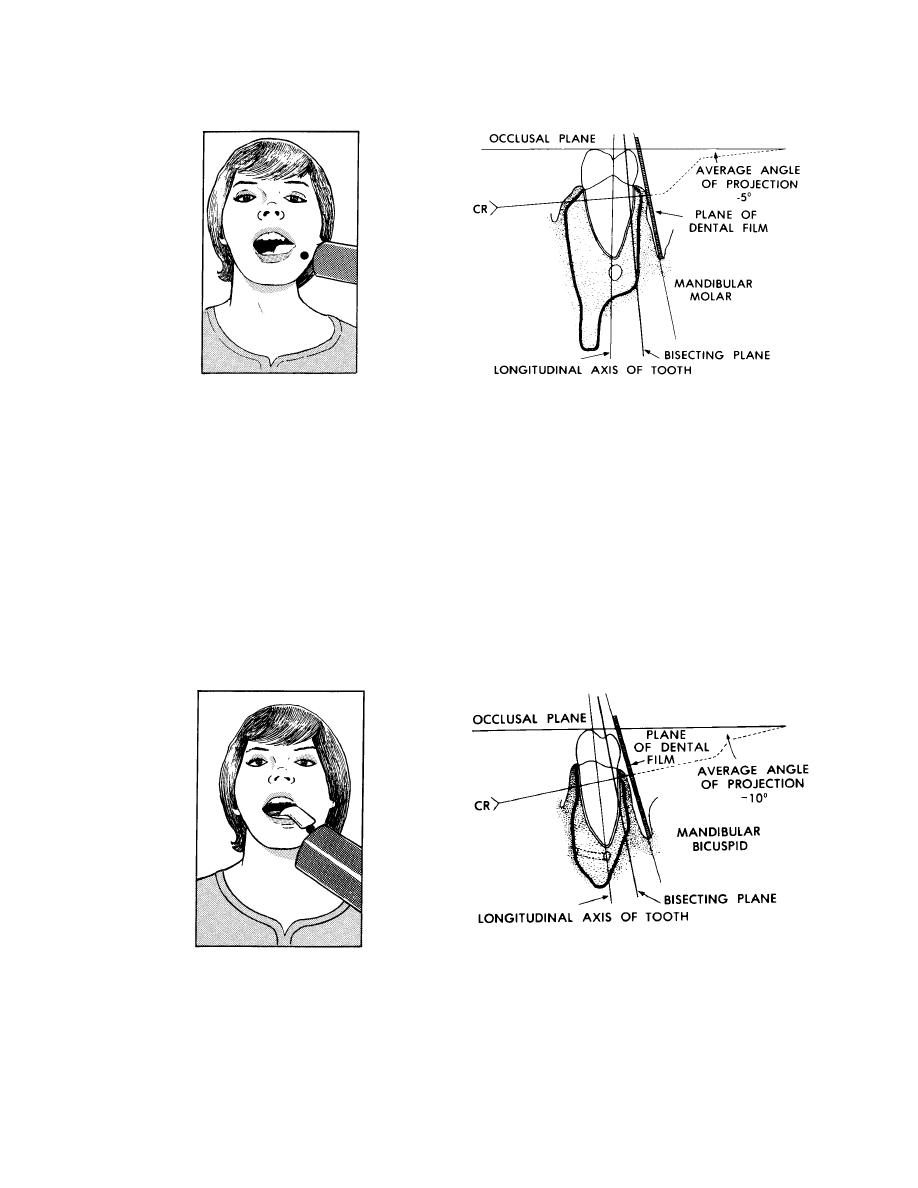 OCCLUSAL PLANE

AVERAGE ANGLE OF PROJECTION -5°

CR

PLANE OF DENTAL FILM

MANDIBULAR MOLAR

BISECTING PLANE

LONGITUDINAL AXIS OF TOOTH

OCCLUSAL PLANE

PLANE OF DENTAL FILM

AVERAGE ANGLE OF PROJECTION -10°

CR

MANDIBULAR BICUSPID

BISECTING PLANE

LONGITUDINAL AXIS OF TOOTH